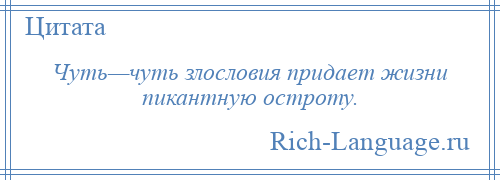 Цитата

Чуть—чуть злословия придает жизни пикантную остроту.

Rich-Language.ru